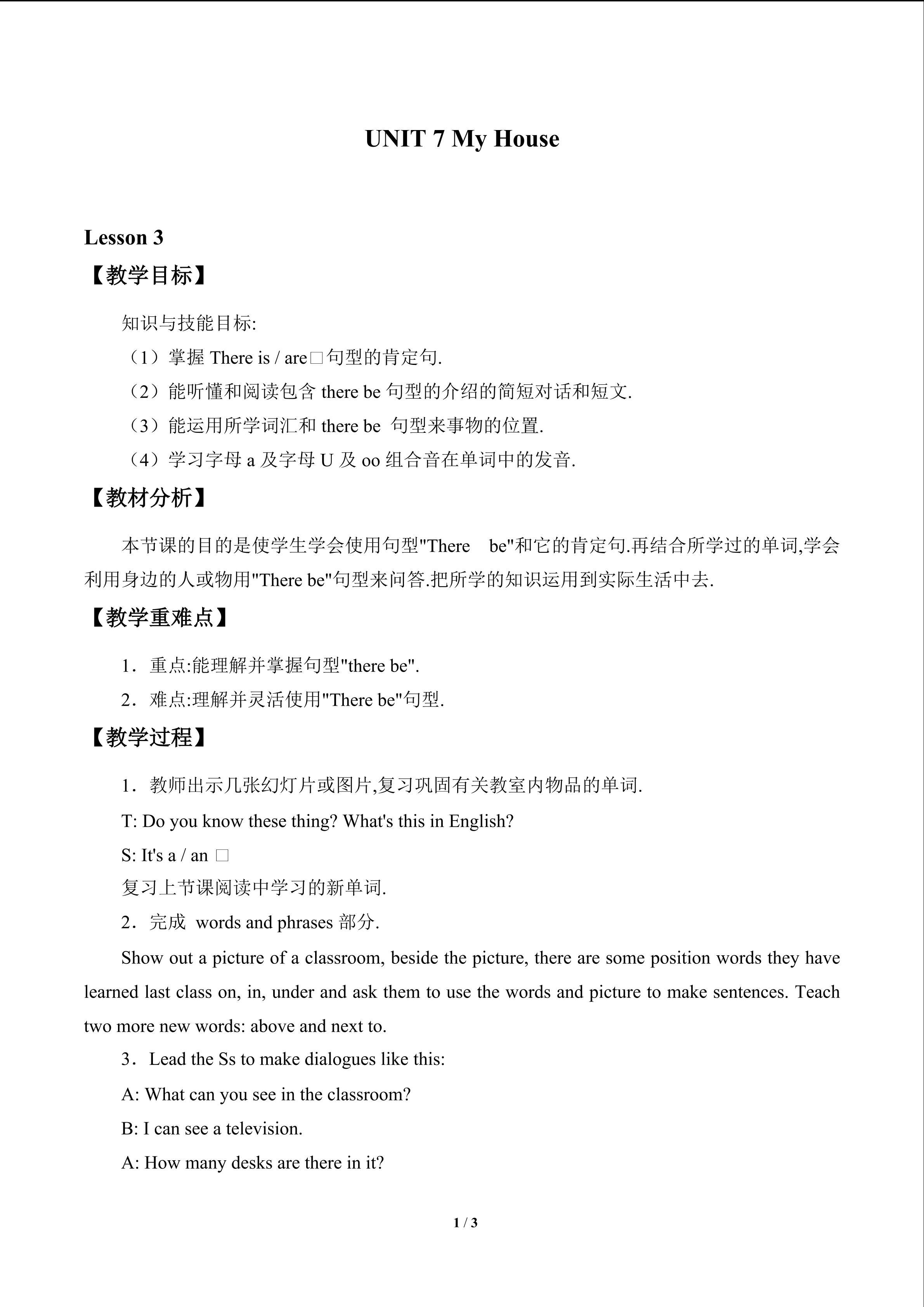 UNIT 7 My House

Lesson 3

【教学目标】

知识与技能目标:

（1）掌握 There is / are□句型的肯定句.

（2）能听懂和阅读包含 there be 句型的介绍的简短对话和短文.

（3）能运用所学词汇和 there be 句型来事物的位置.

（4）学习字母 a 及字母 U 及 oo 组合音在单词中的发音.

【教材分析】

本节课的目的是使学生学会使用句型"There be"和它的肯定句.再结合所学过的单词,学会利用身边的人或物用"There be"句型来问答.把所学的知识运用到实际生活中去.

【教学重难点】

1．重点:能理解并掌握句型"there be".

2．难点:理解并灵活使用"There be"句型.

【教学过程】

1．教师出示几张幻灯片或图片,复习巩固有关教室内物品的单词.

T: Do you know these thing? What's this in English?

S: It's a / an □

复习上节课阅读中学习的新单词.

2．完成 words and phrases 部分.

Show out a picture of a classroom, beside the picture, there are some position words they have learned last class on, in, under and ask them to use the words and picture to make sentences. Teach two more new words: above and next to.

3．Lead the Ss to make dialogues like this:

A: What can you see in the classroom?

B: I can see a television.

A: How many desks are there in it?

1 / 3